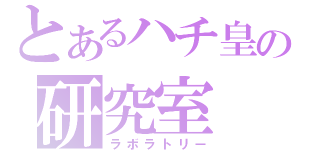 とあるハチ皇の
研究室
ラボラトリー